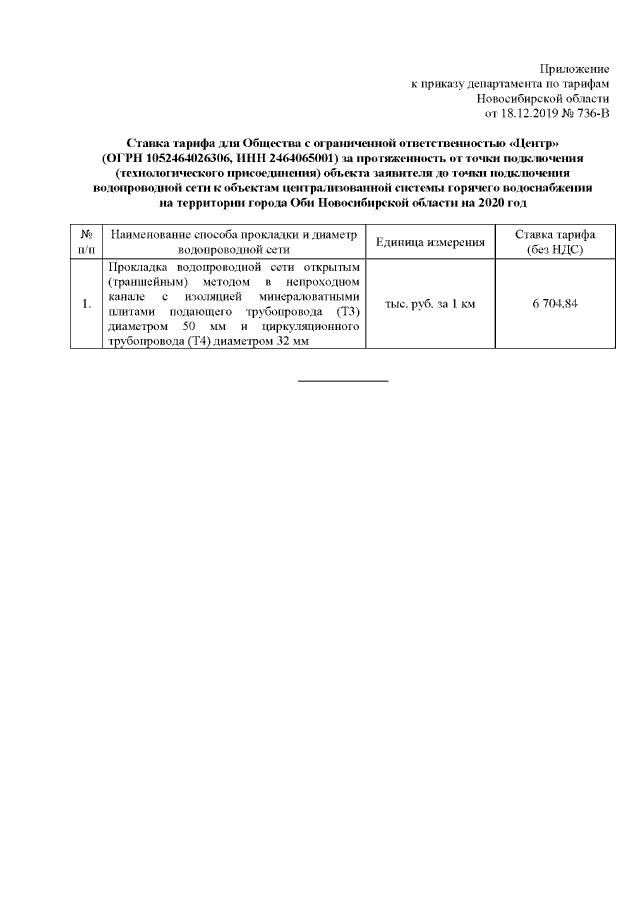 Приложение
к приказу департамента по тарифам
Новосибирской области
от 18.12.2019 № 736-В

Ставка тарифа для Общества с ограниченной ответственностью «Центр» (ОГРН 1052464026306, ИНН 2464065001) за протяженность от точки подключения (технологического присоединения) объекта заявителя до точки подключения водопроводной сети к объектам централизованной системы горячего водоснабжения на территории города Оби Новосибирской области на 2020 год

| № п/п | Наименование способа прокладки и диаметр водопроводной сети | Единица измерения | Ставка тарифа (без НДС) |
|---|---|---|---|
| 1. | Прокладка водопроводной сети открытым (траншейным) методом в непроходном канале с изоляцией минераловатными плитами подающего трубопровода (Т3) диаметром 50 мм и циркуляционного трубопровода (Т4) диаметром 32 мм | тыс. руб. за 1 км | 6 704,84 |